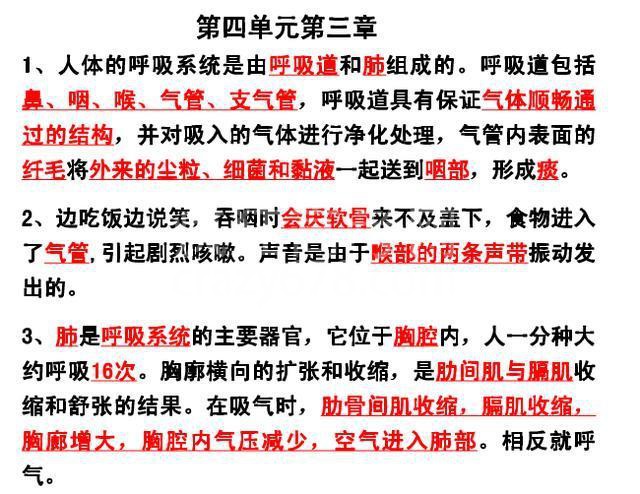 第四单元第三章

1、人体的呼吸系统是由呼吸道和肺组成的。呼吸道包括鼻、咽、喉、气管、支气管，呼吸道具有保证气体顺畅通过的结构，并对吸入的气体进行净化处理，气管内表面的纤毛将外来的尘粒、细菌和黏液一起送到咽部，形成痰。

2、边吃饭边说笑，吞咽时会厌软骨来不及盖下，食物进入了气管,引起剧烈咳嗽。声音是由于喉部的两条声带振动发出的。

3、肺是呼吸系统的主要器官，它位于胸腔内，人一分种大约呼吸16次。胸廓横向的扩张和收缩，是肋间肌与膈肌收缩和舒张的结果。在吸气时，肋骨间肌收缩，膈肌收缩，胸廓增大，胸腔内气压减少，空气进入肺部。相反就呼气。